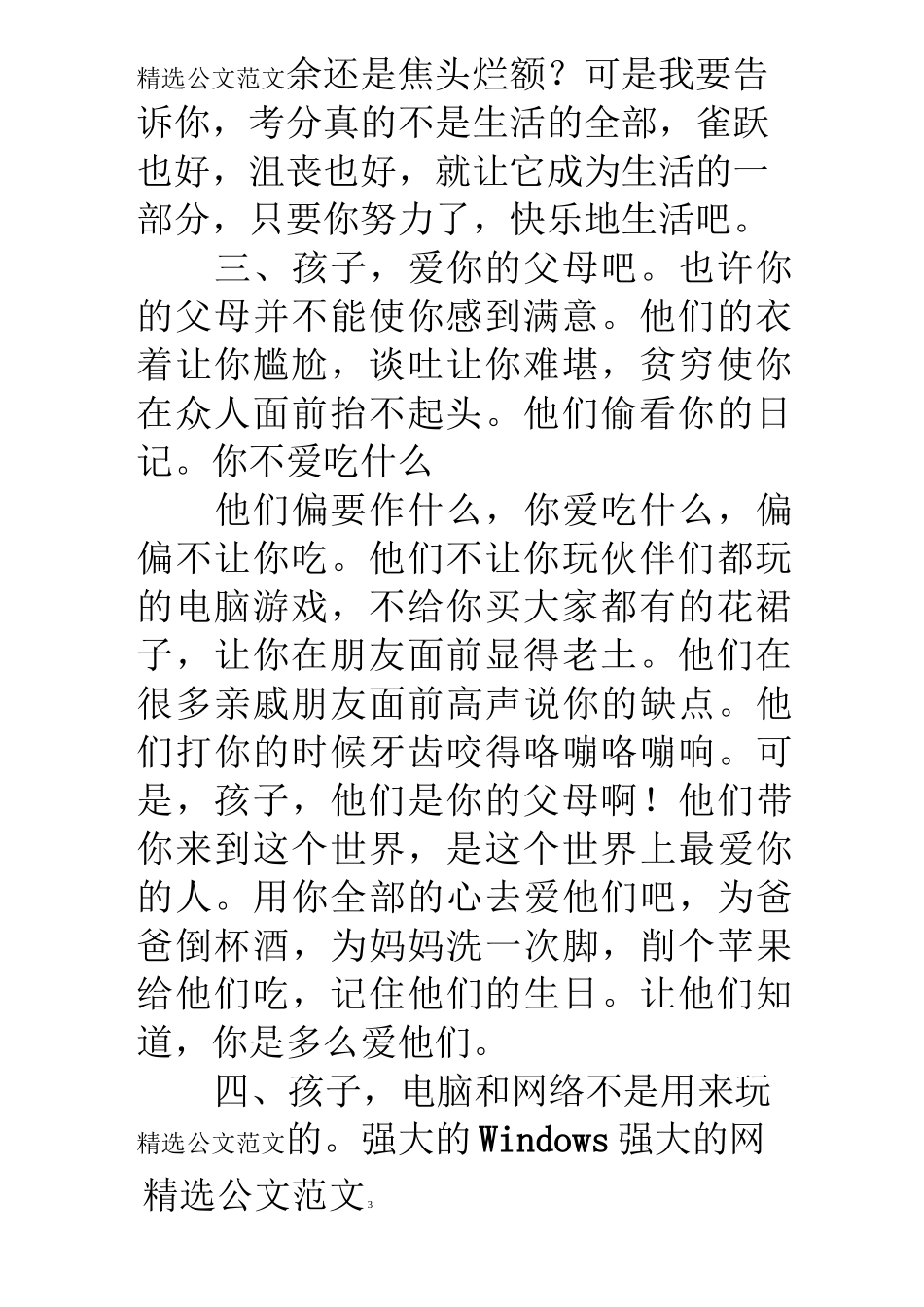 精选公文范文余还是焦头烂额？可是我要告诉你，考分真的不是生活的全部，雀跃也好，沮丧也好，就让它成为生活的一部分，只要你努力了，快乐地生活吧。

三、孩子，爱你的父母吧。也许你的父母并不能使你感到满意。他们的衣着让你尴尬，谈吐让你难堪，贫穷使你在众人面前抬不起头。他们偷看你的日记。你不爱吃什么

他们偏要作什么，你爱吃什么，偏偏不让你吃。他们不让你玩伙伴们都玩的电脑游戏，不给你买大家都有的花裙子，让你在朋友面前显得老土。他们在很多亲戚朋友面前高声说你的缺点。他们打你的时候牙齿咬得咯嘣咯嘣响。可是，孩子，他们是你的父母啊！他们带你来到这个世界，是这个世界上最爱你的人。用你全部的心去爱他们吧，为爸爸倒杯酒，为妈妈洗一次脚，削个苹果给他们吃，记住他们的生日。让他们知道，你是多么爱他们。

四、孩子，电脑和网络不是用来玩精选公文范文的。强大的Windows强大的网

精选公文范文3